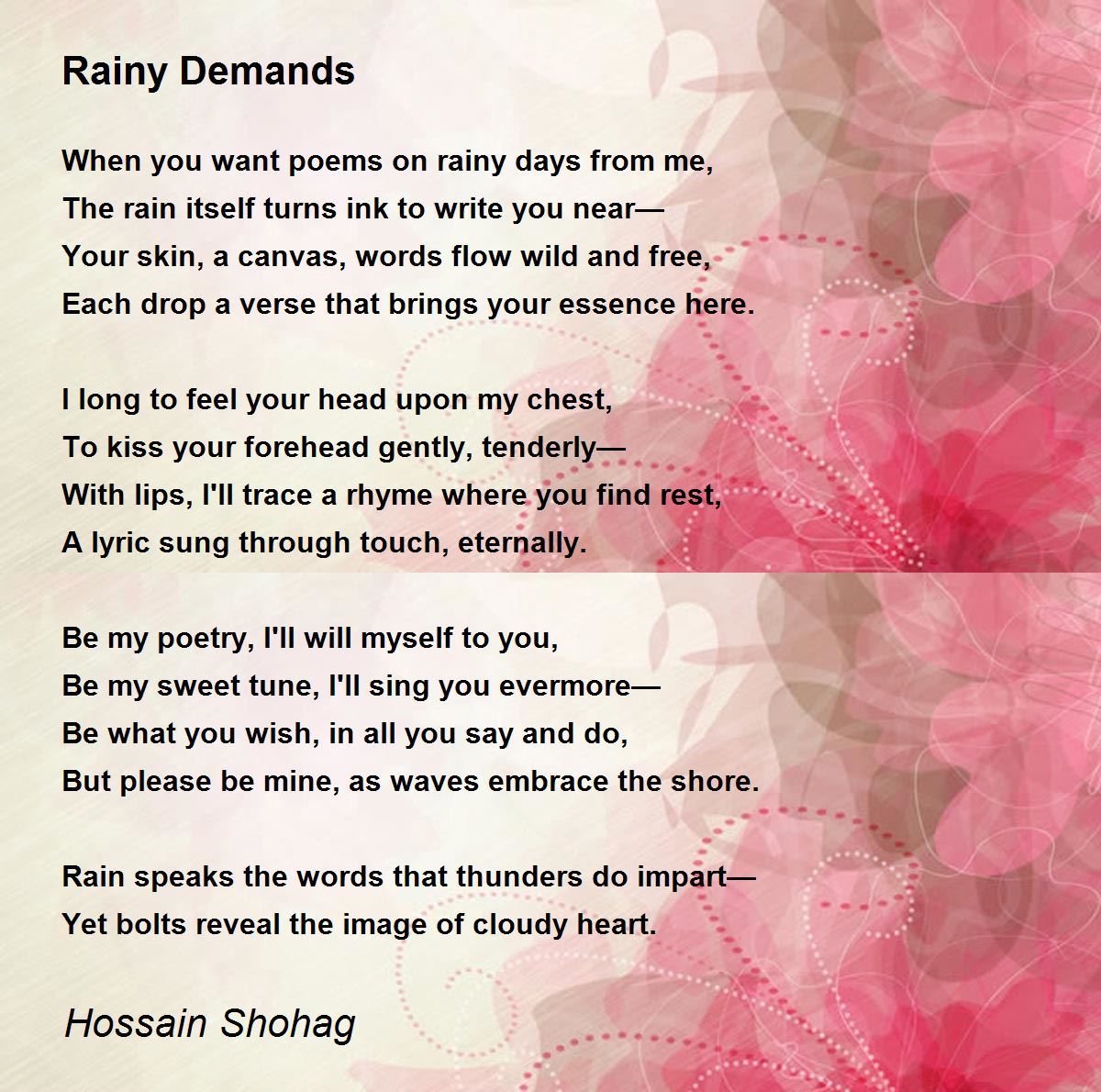 Rainy Demands

When you want poems on rainy days from me,
The rain itself turns ink to write you near—
Your skin, a canvas, words flow wild and free,
Each drop a verse that brings your essence here.

I long to feel your head upon my chest,
To kiss your forehead gently, tenderly—
With lips, I'll trace a rhyme where you find rest,
A lyric sung through touch, eternally.

Be my poetry, I'll will myself to you,
Be my sweet tune, I'll sing you evermore—
Be what you wish, in all you say and do,
But please be mine, as waves embrace the shore.

Rain speaks the words that thunders do impart—
Yet bolts reveal the image of cloudy heart.

Hossain Shohag